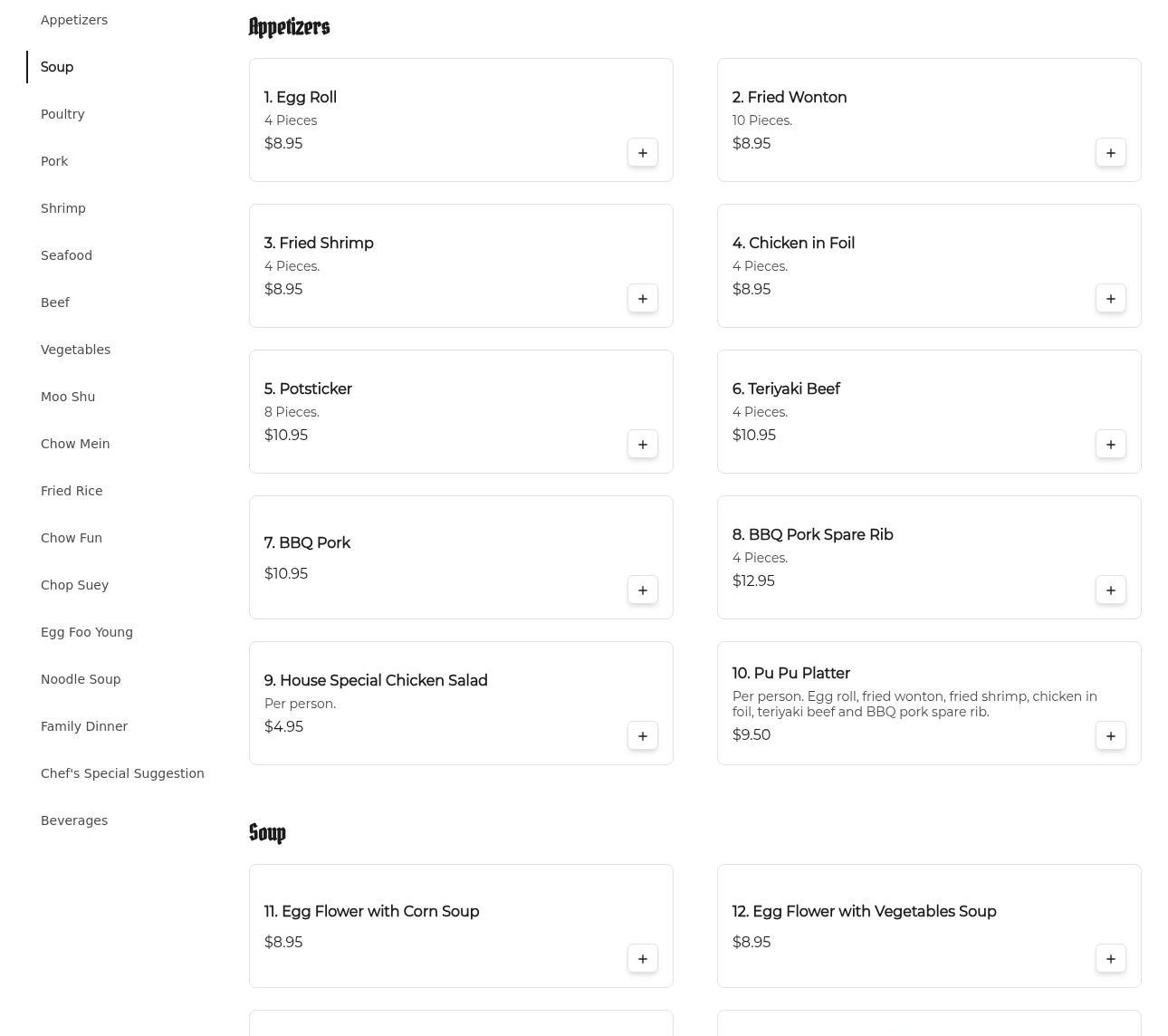 Appetizers
Soup
Poultry
Pork
Shrimp
Seafood
Beef
Vegetables
Moo Shu
Chow Mein
Fried Rice
Chow Fun
Chop Suey
Egg Foo Young
Noodle Soup
Family Dinner
Chef's Special Suggestion
Beverages

Appetizers

1. Egg Roll
4 Pieces
$8.95
+

2. Fried Wonton
10 Pieces.
$8.95
+

3. Fried Shrimp
4 Pieces.
$8.95
+

4. Chicken in Foil
4 Pieces.
$8.95
+

5. Potsticker
8 Pieces.
$10.95
+

6. Teriyaki Beef
4 Pieces.
$10.95
+

7. BBQ Pork
$10.95
+

8. BBQ Pork Spare Rib
4 Pieces.
$12.95
+

9. House Special Chicken Salad
Per person.
$4.95
+

10. Pu Pu Platter
Per person. Egg roll, fried wonton, fried shrimp, chicken in foil, teriyaki beef and BBQ pork spare rib.
$9.50
+

Soup

11. Egg Flower with Corn Soup
$8.95
+

12. Egg Flower with Vegetables Soup
$8.95
+